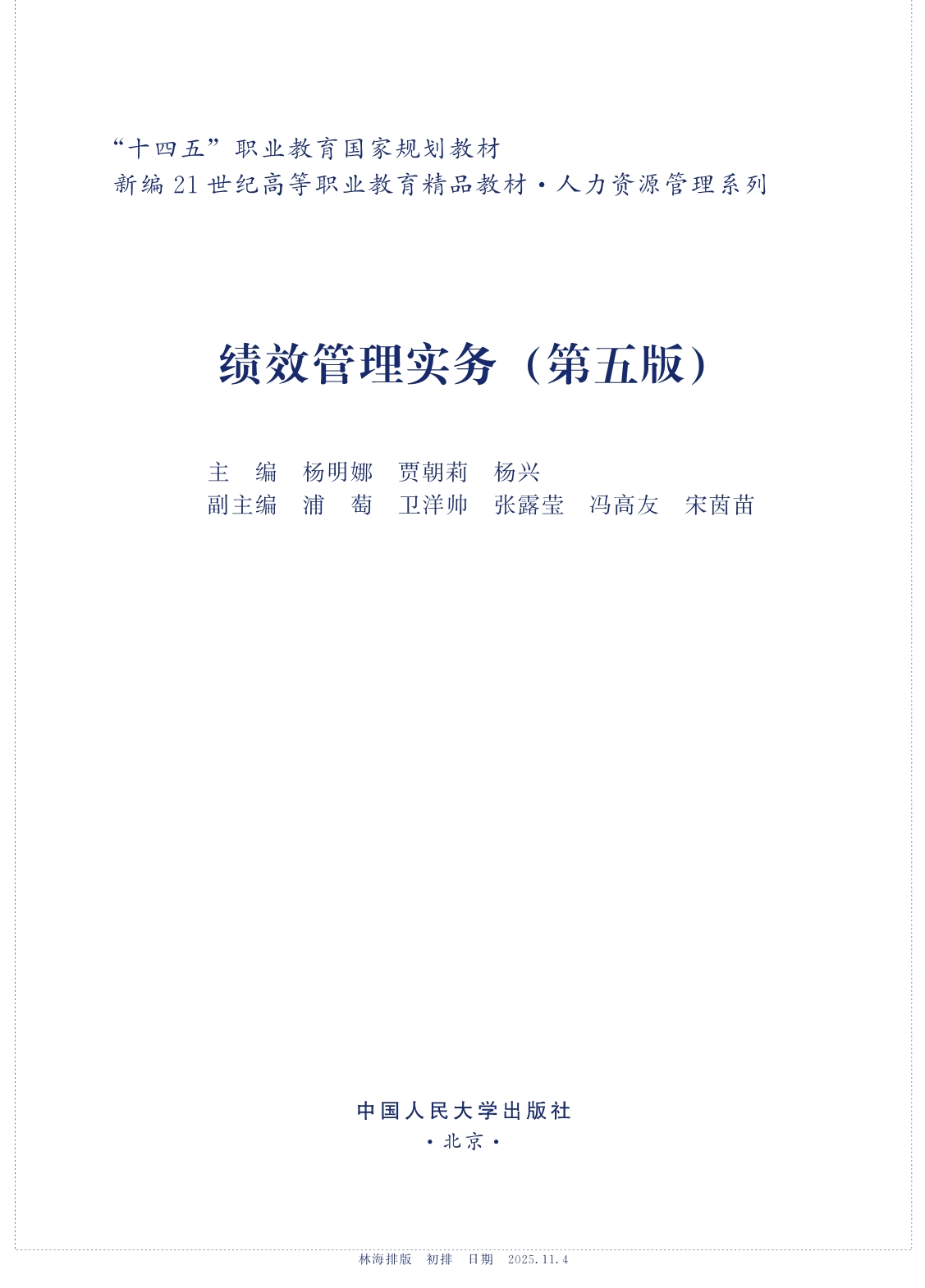 “十四五”职业教育国家规划教材
新编21世纪高等职业教育精品教材·人力资源管理系列

绩效管理实务（第五版）

主 编 杨明娜 贾朝莉 杨兴
副主编 浦 萄 卫洋帅 张露莹 冯高友 宋茵苗

中国人民大学出版社
·北京·

林海排版 初排 日期 2025.11.4